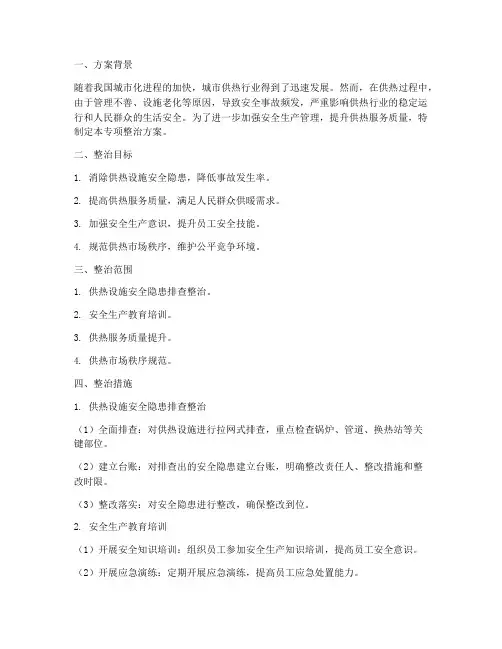 一、方案背景

随着我国城市化进程的加快，城市供热行业得到了迅速发展。然而，在供热过程中，由于管理不善、设施老化等原因，导致安全事故频发，严重影响供热行业的稳定运行和人民群众的生活安全。为了进一步加强安全生产管理，提升供热服务质量，特制定本专项整治方案。

二、整治目标

1. 消除供热设施安全隐患，降低事故发生率。

2. 提高供热服务质量，满足人民群众供暖需求。

3. 加强安全生产意识，提升员工安全技能。

4. 规范供热市场秩序，维护公平竞争环境。

三、整治范围

1. 供热设施安全隐患排查整治。

2. 安全生产教育培训。

3. 供热服务质量提升。

4. 供热市场秩序规范。

四、整治措施

1. 供热设施安全隐患排查整治

（1）全面排查：对供热设施进行拉网式排查，重点检查锅炉、管道、换热站等关键部位。

（2）建立台账：对排查出的安全隐患建立台账，明确整改责任人、整改措施和整改时限。

（3）整改落实：对安全隐患进行整改，确保整改到位。

2. 安全生产教育培训

（1）开展安全知识培训：组织员工参加安全生产知识培训，提高员工安全意识。

（2）开展应急演练：定期开展应急演练，提高员工应急处置能力。